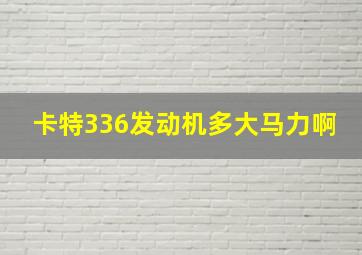 卡特336发动机多大马力啊